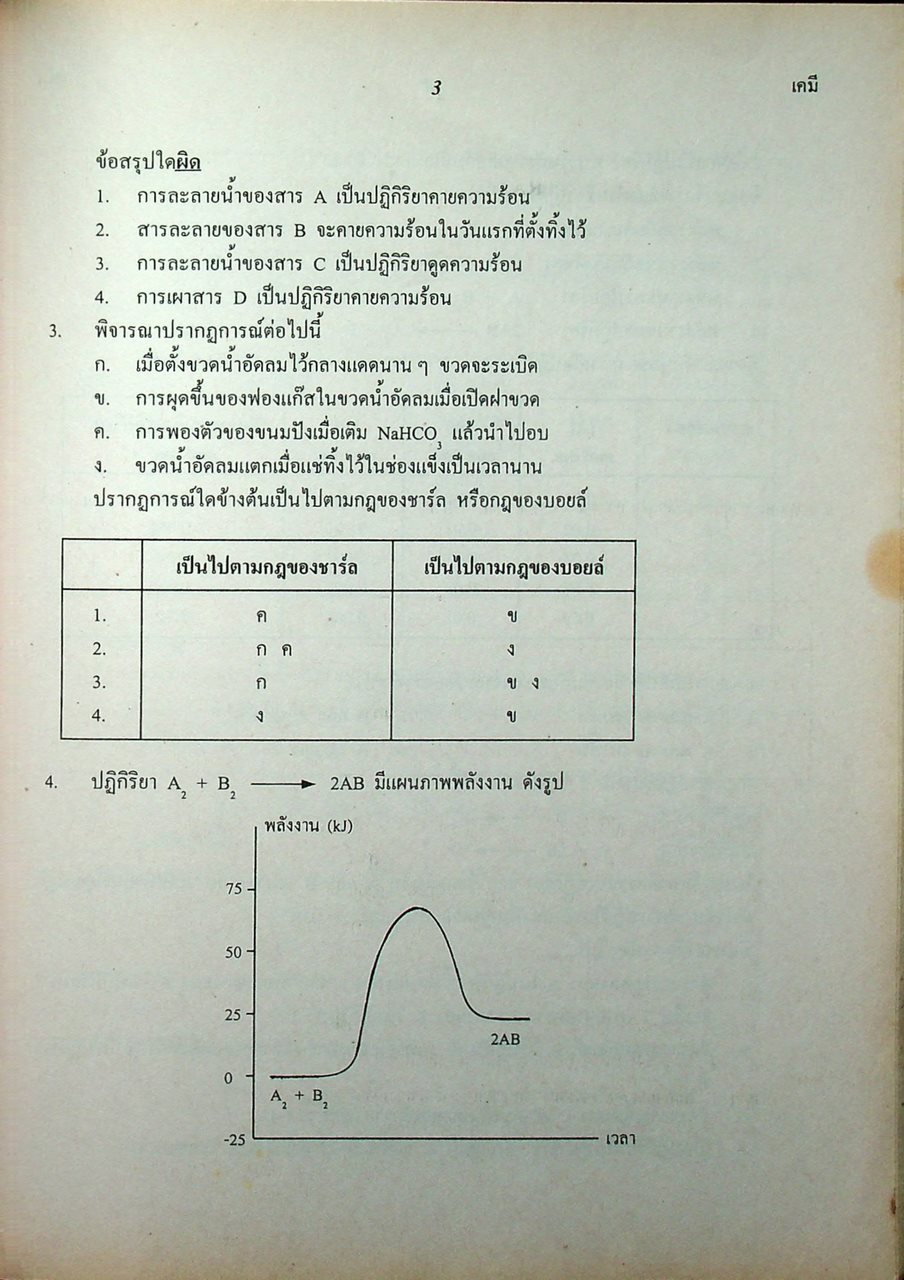 3 เคมี

ข้อสรุปใดผิด

1. การละลายน้ำของสาร A เป็นปฏิกิริยาคายความร้อน

2. สารละลายของสาร B จะคายความร้อนในวันแรกที่ตั้งทิ้งไว้

3. การละลายน้ำของสาร C เป็นปฏิกิริยาดูดความร้อน

4. การเผาสาร D เป็นปฏิกิริยาคายความร้อน

3. พิจารณาปรากฏการณ์ต่อไปนี้

ก. เมื่อตั้งขวดน้ำอัดลมไว้กลางแดดนาน ๆ ขวดจะระเบิด

ข. การผุดขึ้นของฟองแก๊สในขวดน้ำอัดลมเมื่อเปิดฝาขวด

ค. การพองตัวของขนมปังเมื่อเติม $NaHCO_3$ แล้วนำไปอบ

ง. ขวดน้ำอัดลมแตกเมื่อแช่ทิ้งไว้ในช่องแข็งเป็นเวลานาน

ปรากฏการณ์ใดข้างต้นเป็นไปตามกฎของชาร์ล หรือกฎของบอยล์

| | เป็นไปตามกฎของชาร์ล | เป็นไปตามกฎของบอยล์ |
|---|---|---|
| 1. | ค | ข |
| 2. | ก ค | ง |
| 3. | ก | ข ง |
| 4. | ง | ข |

4. ปฏิกิริยา $A_2 + B_2 \longrightarrow 2AB$ มีแผนภาพพลังงาน ดังรูป

พลังงาน (kJ)
75
50
25
0
-25
2AB
$A_2 + B_2$
เวลา